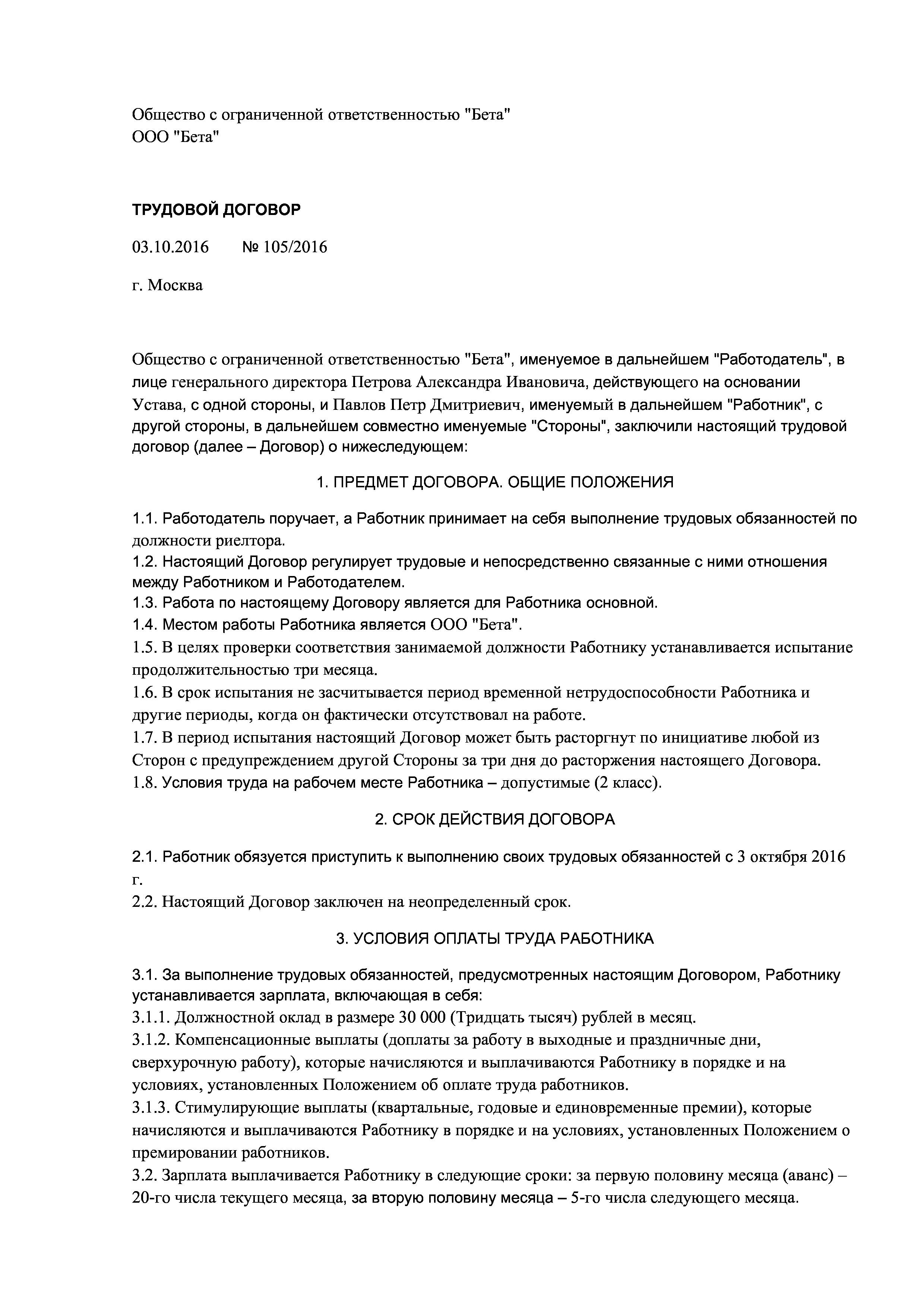 Общество с ограниченной ответственностью "Бета"
ООО "Бета"

ТРУДОВОЙ ДОГОВОР

03.10.2016 № 105/2016

г. Москва

Общество с ограниченной ответственностью "Бета", именуемое в дальнейшем "Работодатель", в лице генерального директора Петрова Александра Ивановича, действующего на основании Устава, с одной стороны, и Павлов Петр Дмитриевич, именуемый в дальнейшем "Работник", с другой стороны, в дальнейшем совместно именуемые "Стороны", заключили настоящий трудовой договор (далее – Договор) о нижеследующем:

1. ПРЕДМЕТ ДОГОВОРА. ОБЩИЕ ПОЛОЖЕНИЯ

1.1. Работодатель поручает, а Работник принимает на себя выполнение трудовых обязанностей по должности риелтора.
1.2. Настоящий Договор регулирует трудовые и непосредственно связанные с ними отношения между Работником и Работодателем.
1.3. Работа по настоящему Договору является для Работника основной.
1.4. Местом работы Работника является ООО "Бета".
1.5. В целях проверки соответствия занимаемой должности Работнику устанавливается испытание продолжительностью три месяца.
1.6. В срок испытания не засчитывается период временной нетрудоспособности Работника и другие периоды, когда он фактически отсутствовал на работе.
1.7. В период испытания настоящий Договор может быть расторгнут по инициативе любой из Сторон с предупреждением другой Стороны за три дня до расторжения настоящего Договора.
1.8. Условия труда на рабочем месте Работника – допустимые (2 класс).

2. СРОК ДЕЙСТВИЯ ДОГОВОРА

2.1. Работник обязуется приступить к выполнению своих трудовых обязанностей с 3 октября 2016 г.
2.2. Настоящий Договор заключен на неопределенный срок.

3. УСЛОВИЯ ОПЛАТЫ ТРУДА РАБОТНИКА

3.1. За выполнение трудовых обязанностей, предусмотренных настоящим Договором, Работнику устанавливается зарплата, включающая в себя:
3.1.1. Должностной оклад в размере 30 000 (Тридцать тысяч) рублей в месяц.
3.1.2. Компенсационные выплаты (доплаты за работу в выходные и праздничные дни, сверхурочную работу), которые начисляются и выплачиваются Работнику в порядке и на условиях, установленных Положением об оплате труда работников.
3.1.3. Стимулирующие выплаты (квартальные, годовые и единовременные премии), которые начисляются и выплачиваются Работнику в порядке и на условиях, установленных Положением о премировании работников.
3.2. Зарплата выплачивается Работнику в следующие сроки: за первую половину месяца (аванс) – 20-го числа текущего месяца, за вторую половину месяца – 5-го числа следующего месяца.